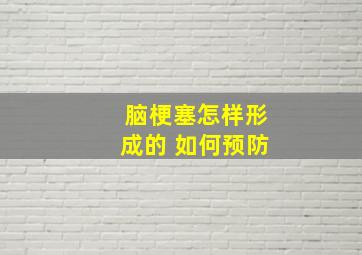 脑梗塞怎样形成的 如何预防